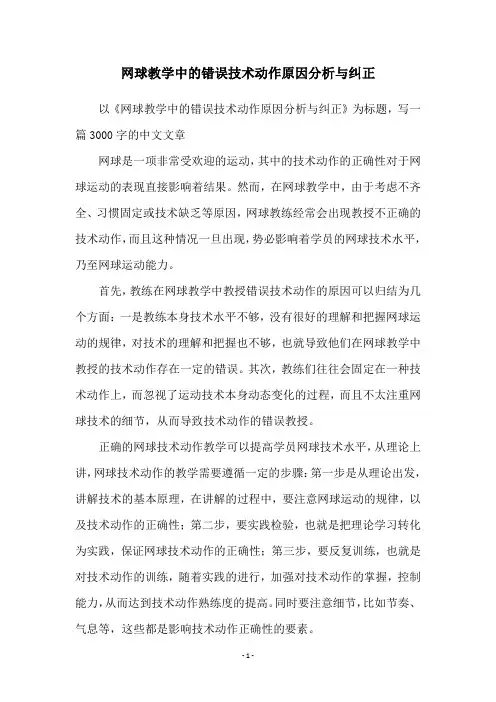 网球教学中的错误技术动作原因分析与纠正

以《网球教学中的错误技术动作原因分析与纠正》为标题，写一篇3000字的中文文章

网球是一项非常受欢迎的运动，其中的技术动作的正确性对于网球运动的表现直接影响着结果。然而，在网球教学中，由于考虑不齐全、习惯固定或技术缺乏等原因，网球教练经常会出现教授不正确的技术动作，而且这种情况一旦出现，势必影响着学员的网球技术水平，乃至网球运动能力。

首先，教练在网球教学中教授错误技术动作的原因可以归结为几个方面：一是教练本身技术水平不够，没有很好的理解和把握网球运动的规律，对技术的理解和把握也不够，也就导致他们在网球教学中教授的技术动作存在一定的错误。其次，教练们往往会固定在一种技术动作上，而忽视了运动技术本身动态变化的过程，而且不太注重网球技术的细节，从而导致技术动作的错误教授。

正确的网球技术动作教学可以提高学员网球技术水平，从理论上讲，网球技术动作的教学需要遵循一定的步骤：第一步是从理论出发，讲解技术的基本原理，在讲解的过程中，要注意网球运动的规律，以及技术动作的正确性；第二步，要实践检验，也就是把理论学习转化为实践，保证网球技术动作的正确性；第三步，要反复训练，也就是对技术动作的训练，随着实践的进行，加强对技术动作的掌握，控制能力，从而达到技术动作熟练度的提高。同时要注意细节，比如节奏、气息等，这些都是影响技术动作正确性的要素。

- 1 -